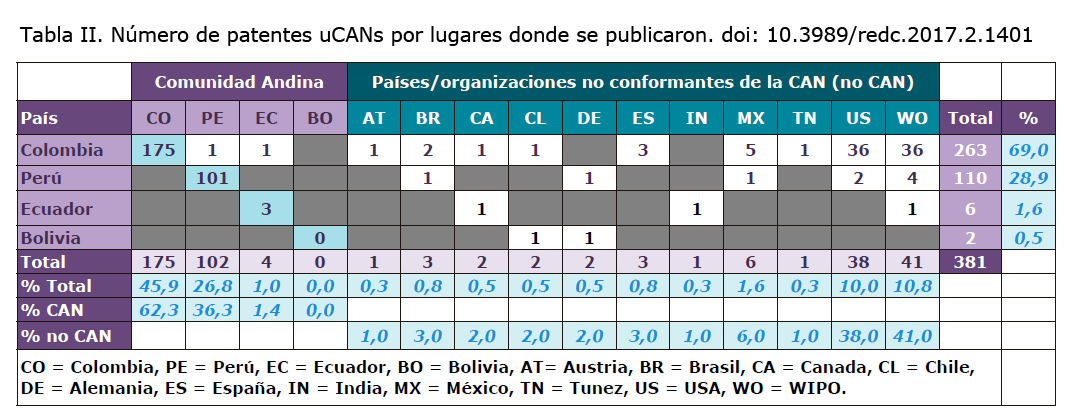 Tabla II. Número de patentes uCANs por lugares donde se publicaron. doi: 10.3989/redc.2017.2.1401

| | Comunidad Andina | | | | Países/organizaciones no conformantes de la CAN (no CAN) | | | | | | | | | | | | |
|---|---|---|---|---|---|---|---|---|---|---|---|---|---|---|---|---|---|
| País | CO | PE | EC | BO | AT | BR | CA | CL | DE | ES | IN | MX | TN | US | WO | Total | % |
| Colombia | 175 | 1 | 1 | | 1 | 2 | 1 | 1 | | 3 | | 5 | 1 | 36 | 36 | 263 | 69,0 |
| Perú | | 101 | | | | 1 | | | 1 | | | 1 | | 2 | 4 | 110 | 28,9 |
| Ecuador | | | 3 | | | | 1 | | | | 1 | | | | 1 | 6 | 1,6 |
| Bolivia | | | | 0 | | | | 1 | 1 | | | | | | | 2 | 0,5 |
| Total | 175 | 102 | 4 | 0 | 1 | 3 | 2 | 2 | 2 | 3 | 1 | 6 | 1 | 38 | 41 | 381 | |
| % Total | 45,9 | 26,8 | 1,0 | 0,0 | 0,3 | 0,8 | 0,5 | 0,5 | 0,5 | 0,8 | 0,3 | 1,6 | 0,3 | 10,0 | 10,8 | | |
| % CAN | 62,3 | 36,3 | 1,4 | 0,0 | | | | | | | | | | | | | |
| % no CAN | | | | | 1,0 | 3,0 | 2,0 | 2,0 | 2,0 | 3,0 | 1,0 | 6,0 | 1,0 | 38,0 | 41,0 | | |

CO = Colombia, PE = Perú, EC = Ecuador, BO = Bolivia, AT= Austria, BR = Brasil, CA = Canada, CL = Chile, DE = Alemania, ES = España, IN = India, MX = México, TN = Tunez, US = USA, WO = WIPO.